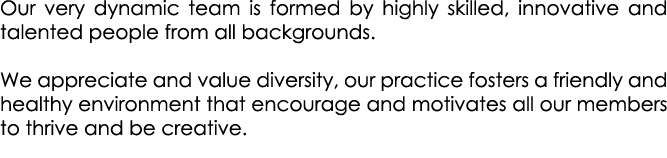 Our very dynamic team is formed by highly skilled, innovative and talented people from all backgrounds.

We appreciate and value diversity, our practice fosters a friendly and healthy environment that encourage and motivates all our members to thrive and be creative.